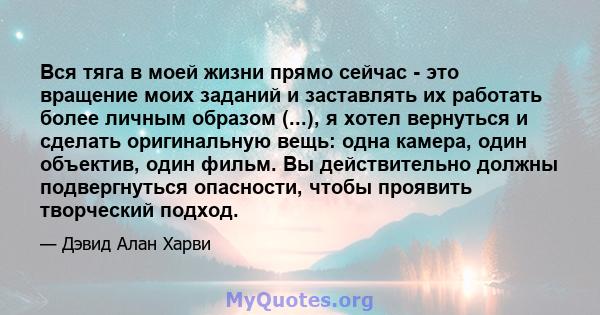 Вся тяга в моей жизни прямо сейчас - это вращение моих заданий и заставлять их работать более личным образом (...), я хотел вернуться и сделать оригинальную вещь: одна камера, один объектив, один фильм. Вы действительно должны подвергнуться опасности, чтобы проявить творческий подход.

— Дэвид Алан Харви

MyQuotes.org